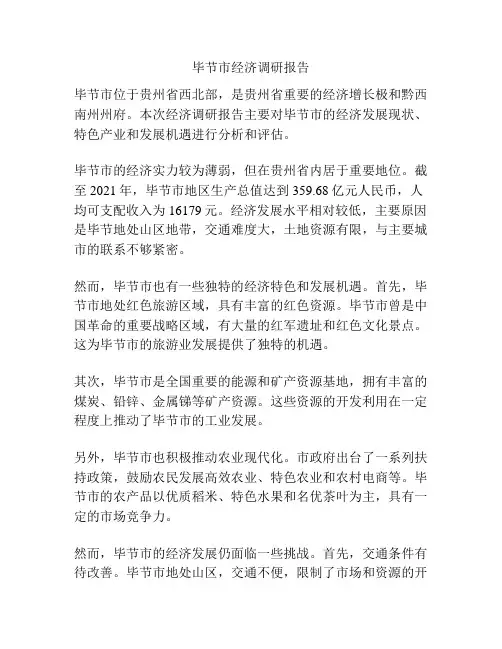 毕节市经济调研报告

毕节市位于贵州省西北部，是贵州省重要的经济增长极和黔西南州州府。本次经济调研报告主要对毕节市的经济发展现状、特色产业和发展机遇进行分析和评估。

毕节市的经济实力较为薄弱，但在贵州省内居于重要地位。截至 2021 年，毕节市地区生产总值达到 359.68 亿元人民币，人均可支配收入为 16179 元。经济发展水平相对较低，主要原因是毕节地处山区地带，交通难度大，土地资源有限，与主要城市的联系不够紧密。

然而，毕节市也有一些独特的经济特色和发展机遇。首先，毕节市地处红色旅游区域，具有丰富的红色资源。毕节市曾是中国革命的重要战略区域，有大量的红军遗址和红色文化景点。这为毕节市的旅游业发展提供了独特的机遇。

其次，毕节市是全国重要的能源和矿产资源基地，拥有丰富的煤炭、铅锌、金属锑等矿产资源。这些资源的开发利用在一定程度上推动了毕节市的工业发展。

另外，毕节市也积极推动农业现代化。市政府出台了一系列扶持政策，鼓励农民发展高效农业、特色农业和农村电商等。毕节市的农产品以优质稻米、特色水果和名优茶叶为主，具有一定的市场竞争力。

然而，毕节市的经济发展仍面临一些挑战。首先，交通条件有待改善。毕节市地处山区，交通不便，限制了市场和资源的开